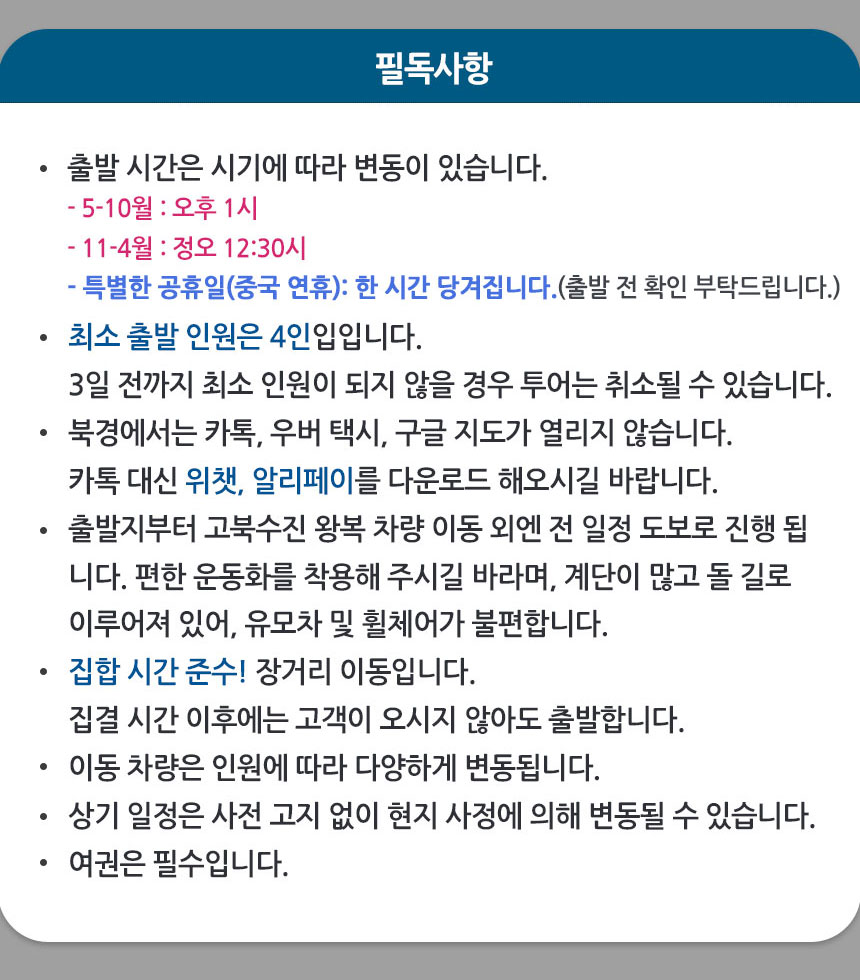 필독사항

• 출발 시간은 시기에 따라 변동이 있습니다.
- 5-10월 : 오후 1시
- 11-4월 : 정오 12:30시
- 특별한 공휴일(중국 연휴): 한 시간 당겨집니다.(출발 전 확인 부탁드립니다.)

• 최소 출발 인원은 4인입입니다.
3일 전까지 최소 인원이 되지 않을 경우 투어는 취소될 수 있습니다.

• 북경에서는 카톡, 우버 택시, 구글 지도가 열리지 않습니다.
카톡 대신 위챗, 알리페이를 다운로드 해오시길 바랍니다.

• 출발지부터 고북수진 왕복 차량 이동 외엔 전 일정 도보로 진행 됩니다. 편한 운동화를 착용해 주시길 바라며, 계단이 많고 돌 길로 이루어져 있어, 유모차 및 휠체어가 불편합니다.

• 집합 시간 준수! 장거리 이동입니다.
집결 시간 이후에는 고객이 오시지 않아도 출발합니다.

• 이동 차량은 인원에 따라 다양하게 변동됩니다.

• 상기 일정은 사전 고지 없이 현지 사정에 의해 변동될 수 있습니다.

• 여권은 필수입니다.